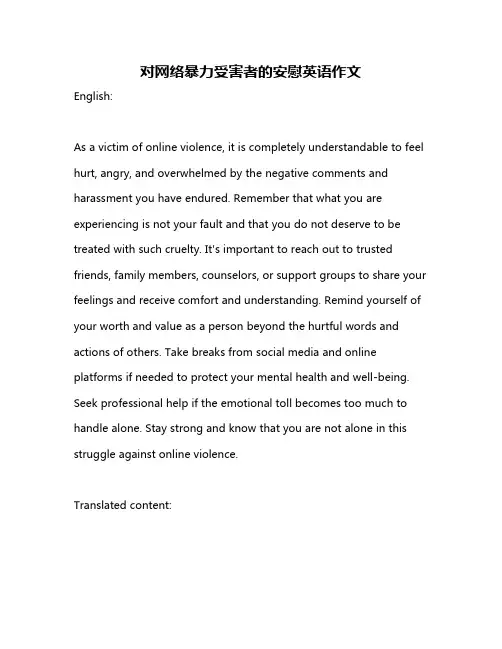 对网络暴力受害者的安慰英语作文

English:

As a victim of online violence, it is completely understandable to feel hurt, angry, and overwhelmed by the negative comments and harassment you have endured. Remember that what you are experiencing is not your fault and that you do not deserve to be treated with such cruelty. It's important to reach out to trusted friends, family members, counselors, or support groups to share your feelings and receive comfort and understanding. Remind yourself of your worth and value as a person beyond the hurtful words and actions of others. Take breaks from social media and online platforms if needed to protect your mental health and well-being. Seek professional help if the emotional toll becomes too much to handle alone. Stay strong and know that you are not alone in this struggle against online violence.

Translated content: